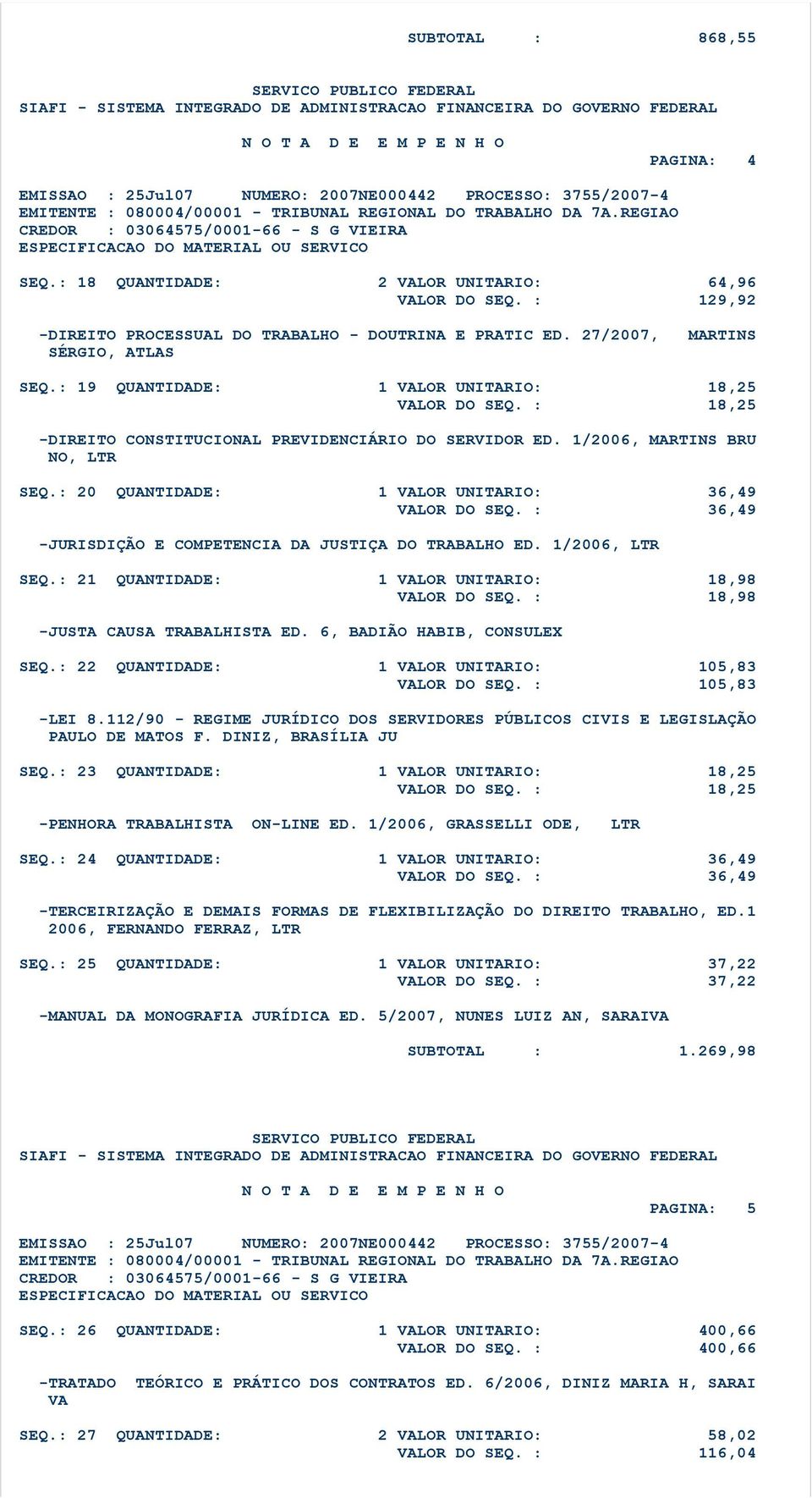 SUBTOTAL : 868,55

SERVICO PUBLICO FEDERAL
SIAFI - SISTEMA INTEGRADO DE ADMINISTRACAO FINANCEIRA DO GOVERNO FEDERAL

N O T A D E E M P E N H O

PAGINA: 4

EMISSAO : 25Jul07 NUMERO: 2007NE000442 PROCESSO: 3755/2007-4
EMITENTE : 080004/00001 - TRIBUNAL REGIONAL DO TRABALHO DA 7A.REGIAO
CREDOR : 03064575/0001-66 - S G VIEIRA
ESPECIFICACAO DO MATERIAL OU SERVICO

SEQ.: 18 QUANTIDADE: 2 VALOR UNITARIO: 64,96
VALOR DO SEQ. : 129,92

-DIREITO PROCESSUAL DO TRABALHO - DOUTRINA E PRATIC ED. 27/2007, MARTINS SÉRGIO, ATLAS

SEQ.: 19 QUANTIDADE: 1 VALOR UNITARIO: 18,25
VALOR DO SEQ. : 18,25

-DIREITO CONSTITUCIONAL PREVIDENCIÁRIO DO SERVIDOR ED. 1/2006, MARTINS BRU NO, LTR

SEQ.: 20 QUANTIDADE: 1 VALOR UNITARIO: 36,49
VALOR DO SEQ. : 36,49

-JURISDIÇÃO E COMPETENCIA DA JUSTIÇA DO TRABALHO ED. 1/2006, LTR

SEQ.: 21 QUANTIDADE: 1 VALOR UNITARIO: 18,98
VALOR DO SEQ. : 18,98

-JUSTA CAUSA TRABALHISTA ED. 6, BADIÃO HABIB, CONSULEX

SEQ.: 22 QUANTIDADE: 1 VALOR UNITARIO: 105,83
VALOR DO SEQ. : 105,83

-LEI 8.112/90 - REGIME JURÍDICO DOS SERVIDORES PÚBLICOS CIVIS E LEGISLAÇÃO PAULO DE MATOS F. DINIZ, BRASÍLIA JU

SEQ.: 23 QUANTIDADE: 1 VALOR UNITARIO: 18,25
VALOR DO SEQ. : 18,25

-PENHORA TRABALHISTA ON-LINE ED. 1/2006, GRASSELLI ODE, LTR

SEQ.: 24 QUANTIDADE: 1 VALOR UNITARIO: 36,49
VALOR DO SEQ. : 36,49

-TERCEIRIZAÇÃO E DEMAIS FORMAS DE FLEXIBILIZAÇÃO DO DIREITO TRABALHO, ED.1 2006, FERNANDO FERRAZ, LTR

SEQ.: 25 QUANTIDADE: 1 VALOR UNITARIO: 37,22
VALOR DO SEQ. : 37,22

-MANUAL DA MONOGRAFIA JURÍDICA ED. 5/2007, NUNES LUIZ AN, SARAIVA

SUBTOTAL : 1.269,98

SERVICO PUBLICO FEDERAL
SIAFI - SISTEMA INTEGRADO DE ADMINISTRACAO FINANCEIRA DO GOVERNO FEDERAL

N O T A D E E M P E N H O

PAGINA: 5

EMISSAO : 25Jul07 NUMERO: 2007NE000442 PROCESSO: 3755/2007-4
EMITENTE : 080004/00001 - TRIBUNAL REGIONAL DO TRABALHO DA 7A.REGIAO
CREDOR : 03064575/0001-66 - S G VIEIRA
ESPECIFICACAO DO MATERIAL OU SERVICO

SEQ.: 26 QUANTIDADE: 1 VALOR UNITARIO: 400,66
VALOR DO SEQ. : 400,66

-TRATADO TEÓRICO E PRÁTICO DOS CONTRATOS ED. 6/2006, DINIZ MARIA H, SARAI VA

SEQ.: 27 QUANTIDADE: 2 VALOR UNITARIO: 58,02
VALOR DO SEQ. : 116,04